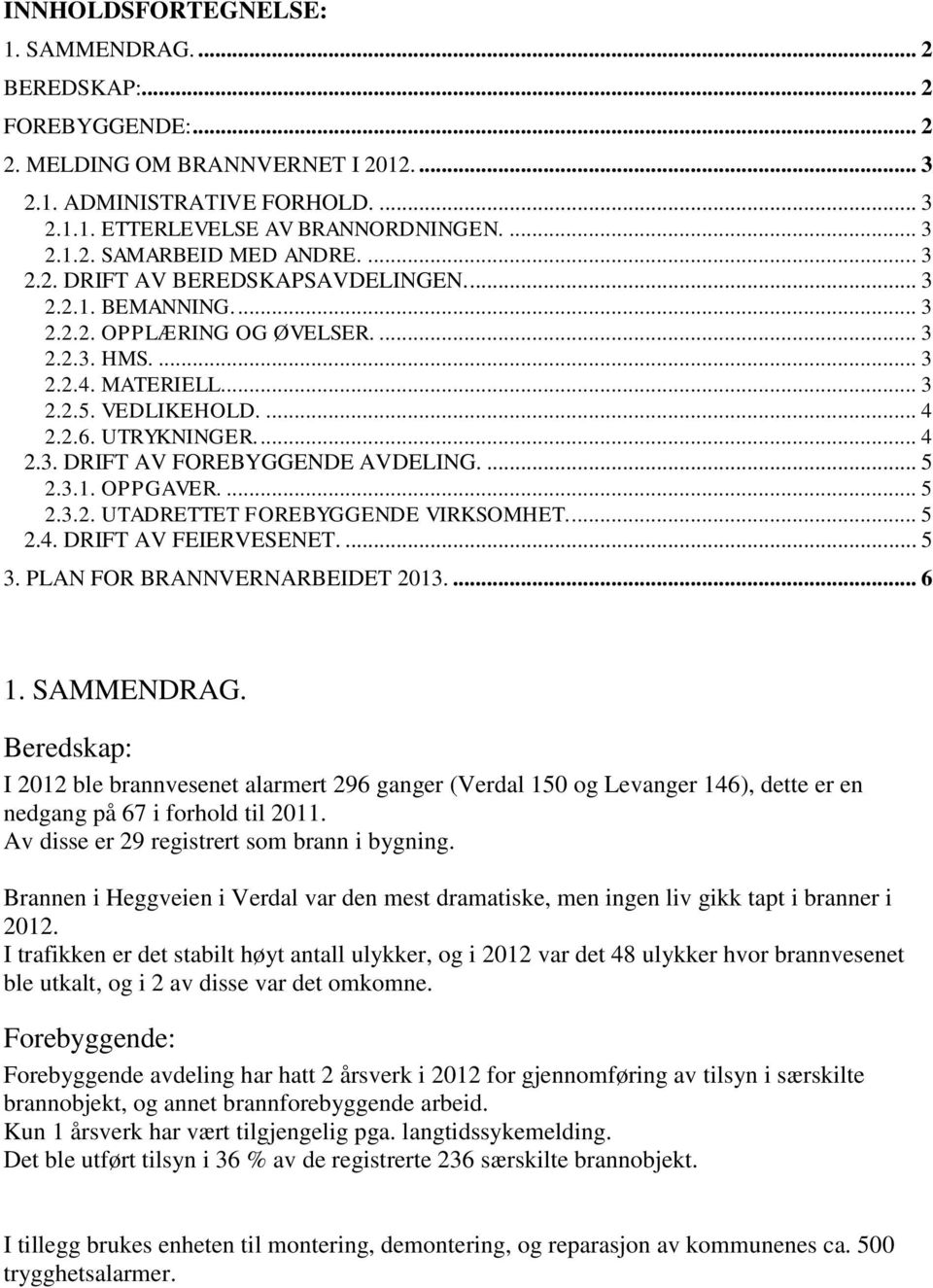 INNHOLDSFORTEGNELSE:

1. SAMMENDRAG. ... 2
BEREDSKAP:... 2
FOREBYGGENDE:... 2
2. MELDING OM BRANNVERNET I 2012. ... 3
2.1. ADMINISTRATIVE FORHOLD. ... 3
2.1.1. ETTERLEVELSE AV BRANNORDNINGEN. ... 3
2.1.2. SAMARBEID MED ANDRE. ... 3
2.2. DRIFT AV BEREDSKAPSAVDELINGEN. ... 3
2.2.1. BEMANNING. ... 3
2.2.2. OPPLÆRING OG ØVELSER. ... 3
2.2.3. HMS. ... 3
2.2.4. MATERIELL. ... 3
2.2.5. VEDLIKEHOLD. ... 4
2.2.6. UTRYKNINGER. ... 4
2.3. DRIFT AV FOREBYGGENDE AVDELING. ... 5
2.3.1. OPPGAVER. ... 5
2.3.2. UTADRETTET FOREBYGGENDE VIRKSOMHET. ... 5
2.4. DRIFT AV FEIERVESENET. ... 5
3. PLAN FOR BRANNVERNARBEIDET 2013. ... 6

1. SAMMENDRAG.

Beredskap:

I 2012 ble brannvesenet alarmert 296 ganger (Verdal 150 og Levanger 146), dette er en nedgang på 67 i forhold til 2011.
Av disse er 29 registrert som brann i bygning.

Brannen i Heggveien i Verdal var den mest dramatiske, men ingen liv gikk tapt i branner i 2012.
I trafikken er det stabilt høyt antall ulykker, og i 2012 var det 48 ulykker hvor brannvesenet ble utkalt, og i 2 av disse var det omkomne.

Forebyggende:

Forebyggende avdeling har hatt 2 årsverk i 2012 for gjennomføring av tilsyn i særskilte brannobjekt, og annet brannforebyggende arbeid.
Kun 1 årsverk har vært tilgjengelig pga. langtidssykemelding.
Det ble utført tilsyn i 36 % av de registrerte 236 særskilte brannobjekt.

I tillegg brukes enheten til montering, demontering, og reparasjon av kommunenes ca. 500 trygghetsalarmer.